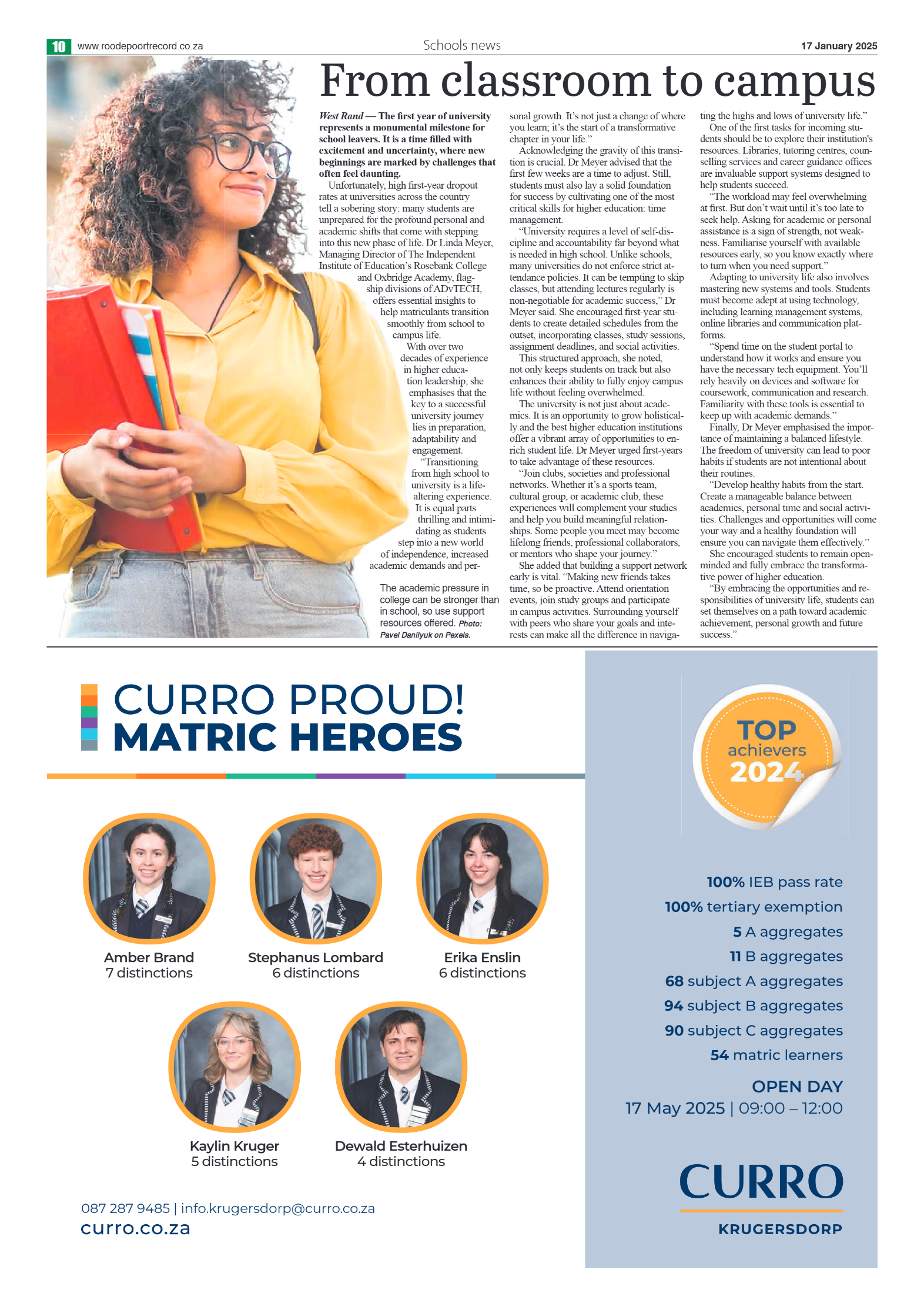 10 www.roodepoortrecord.co.za Schools news 17 January 2025

From classroom to campus

West Rand — The first year of university represents a monumental milestone for school leavers. It is a time filled with excitement and uncertainty, where new beginnings are marked by challenges that often feel daunting.

Unfortunately, high first-year dropout rates at universities across the country tell a sobering story: many students are unprepared for the profound personal and academic shifts that come with stepping into this new phase of life. Dr Linda Meyer, Managing Director of The Independent Institute of Education's Rosebank College and Oxbridge Academy, flagship divisions of ADvTECH, offers essential insights to help matriculants transition smoothly from school to campus life.

With over two decades of experience in higher education leadership, she emphasises that the key to a successful university journey lies in preparation, adaptability and engagement.

"Transitioning from high school to university is a life-altering experience. It is equal parts thrilling and intimidating as students step into a new world of independence, increased academic demands and personal growth. It's not just a change of where you learn; it's the start of a transformative chapter in your life."

Acknowledging the gravity of this transition is crucial. Dr Meyer advised that the first few weeks are a time to adjust. Still, students must also lay a solid foundation for success by cultivating one of the most critical skills for higher education: time management.

"University requires a level of self-discipline and accountability far beyond what is needed in high school. Unlike schools, many universities do not enforce strict attendance policies. It can be tempting to skip classes, but attending lectures regularly is non-negotiable for academic success," Dr Meyer said. She encouraged first-year students to create detailed schedules from the outset, incorporating classes, study sessions, assignment deadlines, and social activities.

This structured approach, she noted, not only keeps students on track but also enhances their ability to fully enjoy campus life without feeling overwhelmed.

The university is not just about academics. It is an opportunity to grow holistically and the best higher education institutions offer a vibrant array of opportunities to enrich student life. Dr Meyer urged first-years to take advantage of these resources.

"Join clubs, societies and professional networks. Whether it's a sports team, cultural group, or academic club, these experiences will complement your studies and help you build meaningful relationships. Some people you meet may become lifelong friends, professional collaborators, or mentors who shape your journey."

She added that building a support network early is vital. "Making new friends takes time, so be proactive. Attend orientation events, join study groups and participate in campus activities. Surrounding yourself with peers who share your goals and interests can make all the difference in navigating the highs and lows of university life."

One of the first tasks for incoming students should be to explore their institution's resources. Libraries, tutoring centres, counselling services and career guidance offices are invaluable support systems designed to help students succeed.

"The workload may feel overwhelming at first. But don't wait until it's too late to seek help. Asking for academic or personal assistance is a sign of strength, not weakness. Familiarise yourself with available resources early, so you know exactly where to turn when you need support."

Adapting to university life also involves mastering new systems and tools. Students must become adept at using technology, including learning management systems, online libraries and communication platforms.

"Spend time on the student portal to understand how it works and ensure you have the necessary tech equipment. You'll rely heavily on devices and software for coursework, communication and research. Familiarity with these tools is essential to keep up with academic demands."

Finally, Dr Meyer emphasised the importance of maintaining a balanced lifestyle. The freedom of university can lead to poor habits if students are not intentional about their routines.

"Develop healthy habits from the start. Create a manageable balance between academics, personal time and social activities. Challenges and opportunities will come your way and a healthy foundation will ensure you can navigate them effectively."

She encouraged students to remain open-minded and fully embrace the transformative power of higher education.

"By embracing the opportunities and responsibilities of university life, students can set themselves on a path toward academic achievement, personal growth and future success."

The academic pressure in college can be stronger than in school, so use support resources offered. Photo: Pavel Danilyuk on Pexels.

CURRO PROUD!
MATRIC HEROES

Amber Brand
7 distinctions

Stephanus Lombard
6 distinctions

Erika Enslin
6 distinctions

Kaylin Kruger
5 distinctions

Dewald Esterhuizen
4 distinctions

087 287 9485 | info.krugersdorp@curro.co.za
curro.co.za

TOP
achievers
2024

100% IEB pass rate
100% tertiary exemption
5 A aggregates
11 B aggregates
68 subject A aggregates
94 subject B aggregates
90 subject C aggregates
54 matric learners

OPEN DAY
17 May 2025 | 09:00 – 12:00

CURRO
KRUGERSDORP